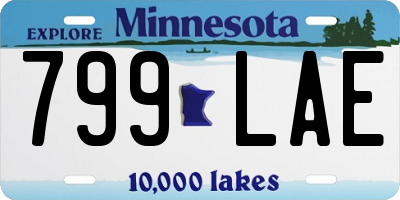 EXPLORE Minnesota

799 LAE

10,000 lakes